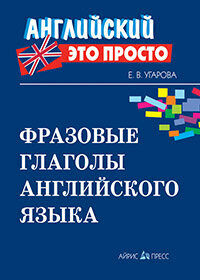 АНГЛИЙСКИЙ
ЭТО ПРОСТО

Е. В. УГАРОВА

ФРАЗОВЫЕ ГЛАГОЛЫ АНГЛИЙСКОГО ЯЗЫКА

АЙРИС ПРЕСС